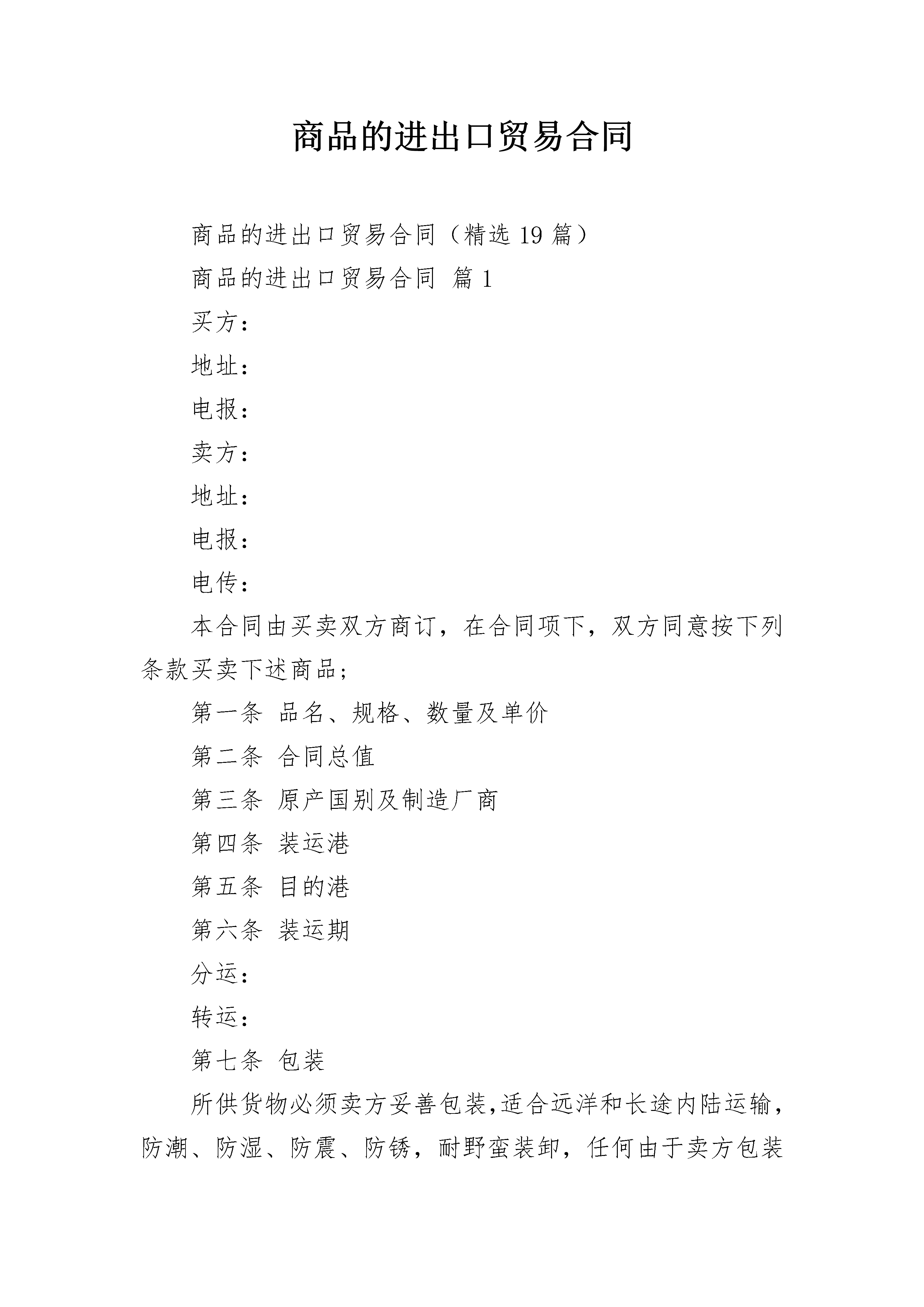 商品的进出口贸易合同

商品的进出口贸易合同（精选 19 篇）

商品的进出口贸易合同 篇 1

买方：

地址：

电报：

卖方：

地址：

电报：

电传：

本合同由买卖双方商订，在合同项下，双方同意按下列条款买卖下述商品；

第一条 品名、规格、数量及单价

第二条 合同总值

第三条 原产国别及制造厂商

第四条 装运港

第五条 目的港

第六条 装运期

分运：

转运：

第七条 包装

所供货物必须卖方妥善包装，适合远洋和长途内陆运输，防潮、防湿、防震、防锈，耐野蛮装卸，任何由于卖方包装